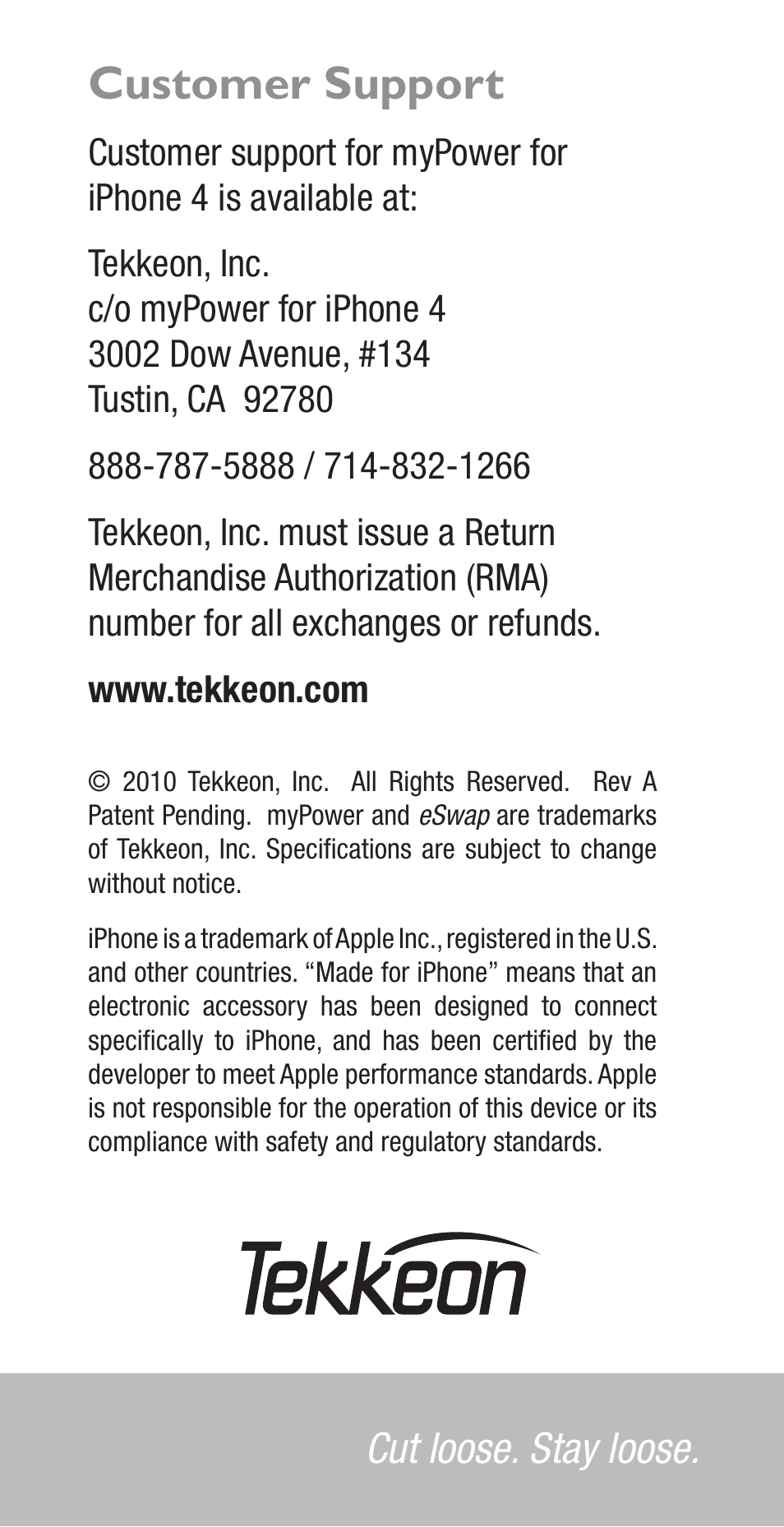 Customer Support

Customer support for myPower for iPhone 4 is available at:

Tekkeon, Inc.
c/o myPower for iPhone 4
3002 Dow Avenue, #134
Tustin, CA 92780

888-787-5888 / 714-832-1266

Tekkeon, Inc. must issue a Return Merchandise Authorization (RMA) number for all exchanges or refunds.

www.tekkeon.com

© 2010 Tekkeon, Inc. All Rights Reserved. Rev A Patent Pending. myPower and eSwap are trademarks of Tekkeon, Inc. Specifications are subject to change without notice.

iPhone is a trademark of Apple Inc., registered in the U.S. and other countries. “Made for iPhone” means that an electronic accessory has been designed to connect specifically to iPhone, and has been certified by the developer to meet Apple performance standards. Apple is not responsible for the operation of this device or its compliance with safety and regulatory standards.

Tekkeon

Cut loose. Stay loose.